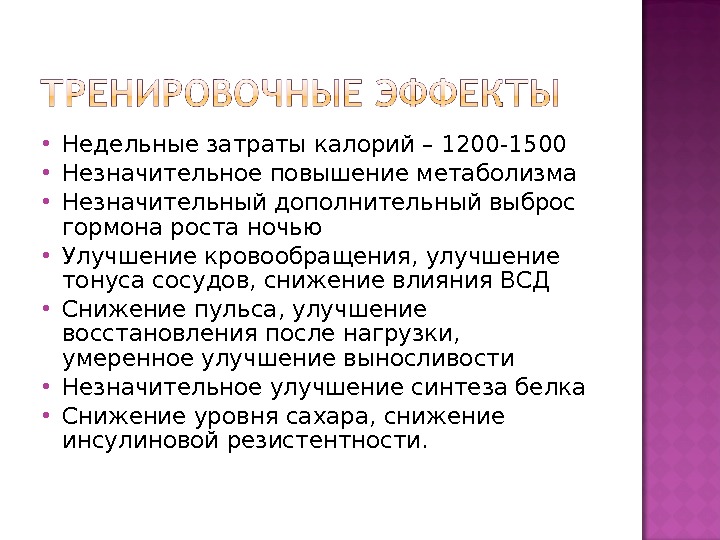 ТРЕНИРОВОЧНЫЕ ЭФФЕКТЫ

• Недельные затраты калорий – 1200-1500
• Незначительное повышение метаболизма
• Незначительный дополнительный выброс гормона роста ночью
• Улучшение кровообращения, улучшение тонуса сосудов, снижение влияния ВСД
• Снижение пульса, улучшение восстановления после нагрузки, умеренное улучшение выносливости
• Незначительное улучшение синтеза белка
• Снижение уровня сахара, снижение инсулиновой резистентности.